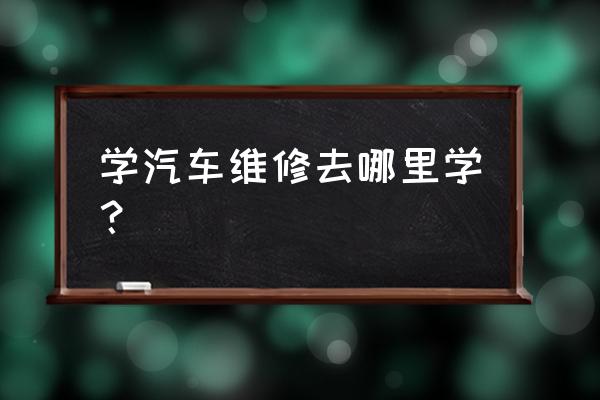 学汽车维修去哪里学？